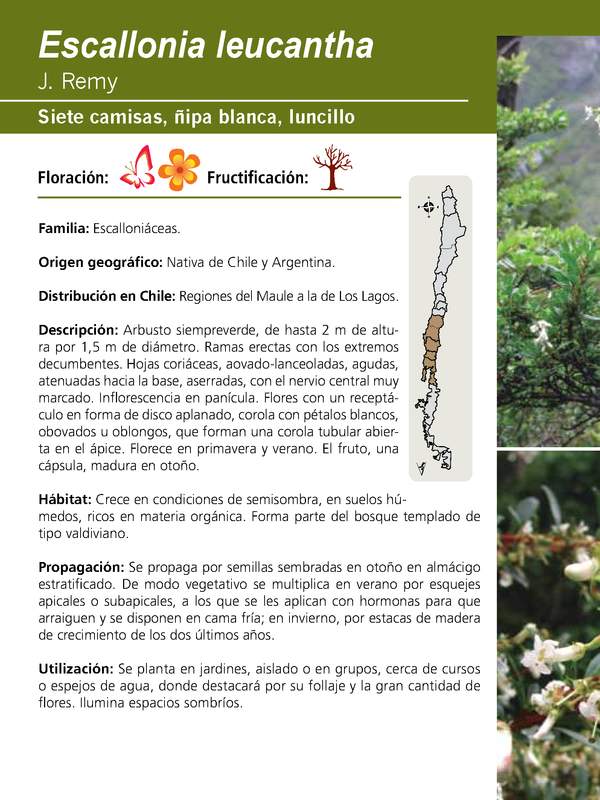 Escallonia leucantha
J. Remy

Siete camisas, ñipa blanca, luncillo

Floración: Fructificación:

Familia: Escalloniáceas.

Origen geográfico: Nativa de Chile y Argentina.

Distribución en Chile: Regiones del Maule a la de Los Lagos.

Descripción: Arbusto siempreverde, de hasta 2 m de altura por 1,5 m de diámetro. Ramas erectas con los extremos decumbentes. Hojas coriáceas, aovado-lanceoladas, agudas, atenuadas hacia la base, aserradas, con el nervio central muy marcado. Inflorescencia en panícula. Flores con un receptáculo en forma de disco aplanado, corola con pétalos blancos, obovados u oblongos, que forman una corola tubular abierta en el ápice. Florece en primavera y verano. El fruto, una cápsula, madura en otoño.

Hábitat: Crece en condiciones de semisombra, en suelos húmedos, ricos en materia orgánica. Forma parte del bosque templado de tipo valdiviano.

Propagación: Se propaga por semillas sembradas en otoño en almácigo estratificado. De modo vegetativo se multiplica en verano por esquejes apicales o subapicales, a los que se les aplican con hormonas para que arraiguen y se disponen en cama fría; en invierno, por estacas de madera de crecimiento de los dos últimos años.

Utilización: Se planta en jardines, aislado o en grupos, cerca de cursos o espejos de agua, donde destacará por su follaje y la gran cantidad de flores. Ilumina espacios sombríos.